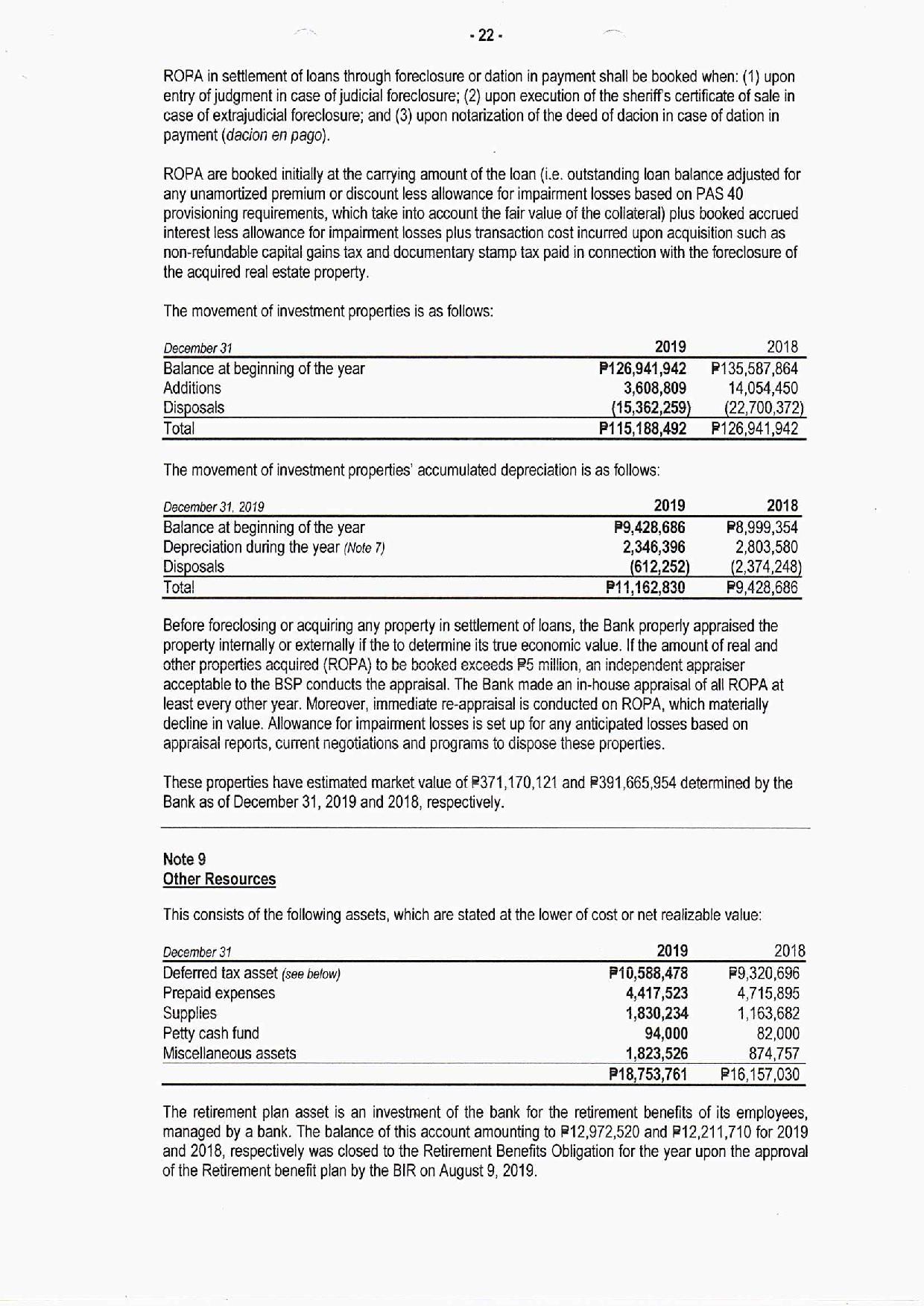 - 22 -

ROPA in settlement of loans through foreclosure or dation in payment shall be booked when: (1) upon entry of judgment in case of judicial foreclosure; (2) upon execution of the sheriff's certificate of sale in case of extrajudicial foreclosure; and (3) upon notarization of the deed of dacion in case of dation in payment (dacion en pago).

ROPA are booked initially at the carrying amount of the loan (i.e. outstanding loan balance adjusted for any unamortized premium or discount less allowance for impairment losses based on PAS 40 provisioning requirements, which take into account the fair value of the collateral) plus booked accrued interest less allowance for impairment losses plus transaction cost incurred upon acquisition such as non-refundable capital gains tax and documentary stamp tax paid in connection with the foreclosure of the acquired real estate property.

The movement of investment properties is as follows:

| December 31 | 2019 | 2018 |
|---|---|---|
| Balance at beginning of the year | ₱126,941,942 | ₱135,587,864 |
| Additions | 3,608,809 | 14,054,450 |
| Disposals | (15,362,259) | (22,700,372) |
| Total | ₱115,188,492 | ₱126,941,942 |

The movement of investment properties' accumulated depreciation is as follows:

| December 31, 2019 | 2019 | 2018 |
|---|---|---|
| Balance at beginning of the year | ₱9,428,686 | ₱8,999,354 |
| Depreciation during the year (Note 7) | 2,346,396 | 2,803,580 |
| Disposals | (612,252) | (2,374,248) |
| Total | ₱11,162,830 | ₱9,428,686 |

Before foreclosing or acquiring any property in settlement of loans, the Bank properly appraised the property internally or externally if the to determine its true economic value. If the amount of real and other properties acquired (ROPA) to be booked exceeds ₱5 million, an independent appraiser acceptable to the BSP conducts the appraisal. The Bank made an in-house appraisal of all ROPA at least every other year. Moreover, immediate re-appraisal is conducted on ROPA, which materially decline in value. Allowance for impairment losses is set up for any anticipated losses based on appraisal reports, current negotiations and programs to dispose these properties.

These properties have estimated market value of ₱371,170,121 and ₱391,665,954 determined by the Bank as of December 31, 2019 and 2018, respectively.

Note 9
Other Resources

This consists of the following assets, which are stated at the lower of cost or net realizable value:

| December 31 | 2019 | 2018 |
|---|---|---|
| Deferred tax asset (see below) | ₱10,588,478 | ₱9,320,696 |
| Prepaid expenses | 4,417,523 | 4,715,895 |
| Supplies | 1,830,234 | 1,163,682 |
| Petty cash fund | 94,000 | 82,000 |
| Miscellaneous assets | 1,823,526 | 874,757 |
| | ₱18,753,761 | ₱16,157,030 |

The retirement plan asset is an investment of the bank for the retirement benefits of its employees, managed by a bank. The balance of this account amounting to ₱12,972,520 and ₱12,211,710 for 2019 and 2018, respectively was closed to the Retirement Benefits Obligation for the year upon the approval of the Retirement benefit plan by the BIR on August 9, 2019.